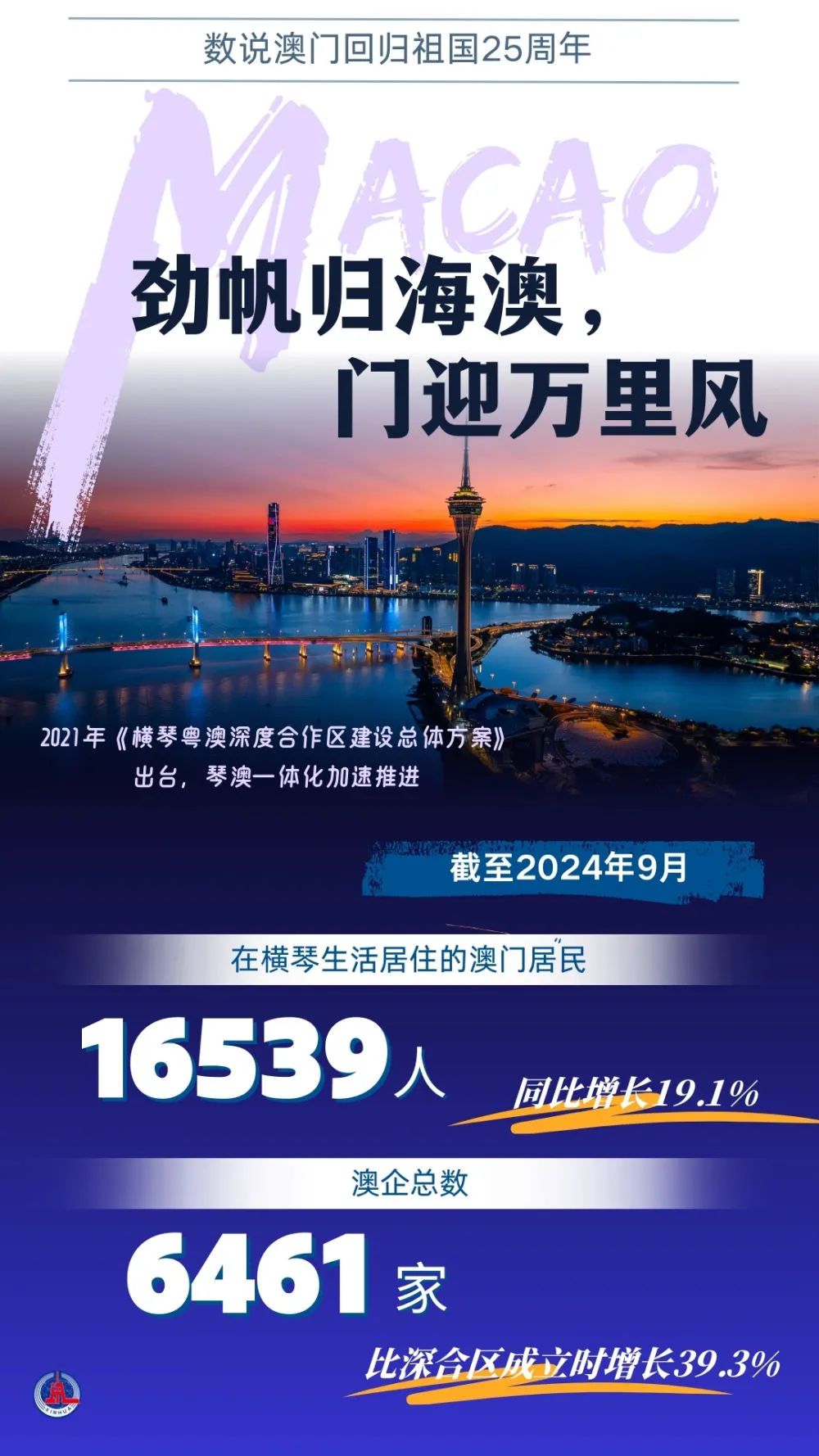 数说澳门回归祖国25周年

MACAO

劲帆归海澳，
门迎万里风

2021年《横琴粤澳深度合作区建设总体方案》出台，琴澳一体化加速推进

截至2024年9月

在横琴生活居住的澳门居民

16539人

同比增长19.1%

澳企总数

6461家

比深合区成立时增长39.3%

XINHUA